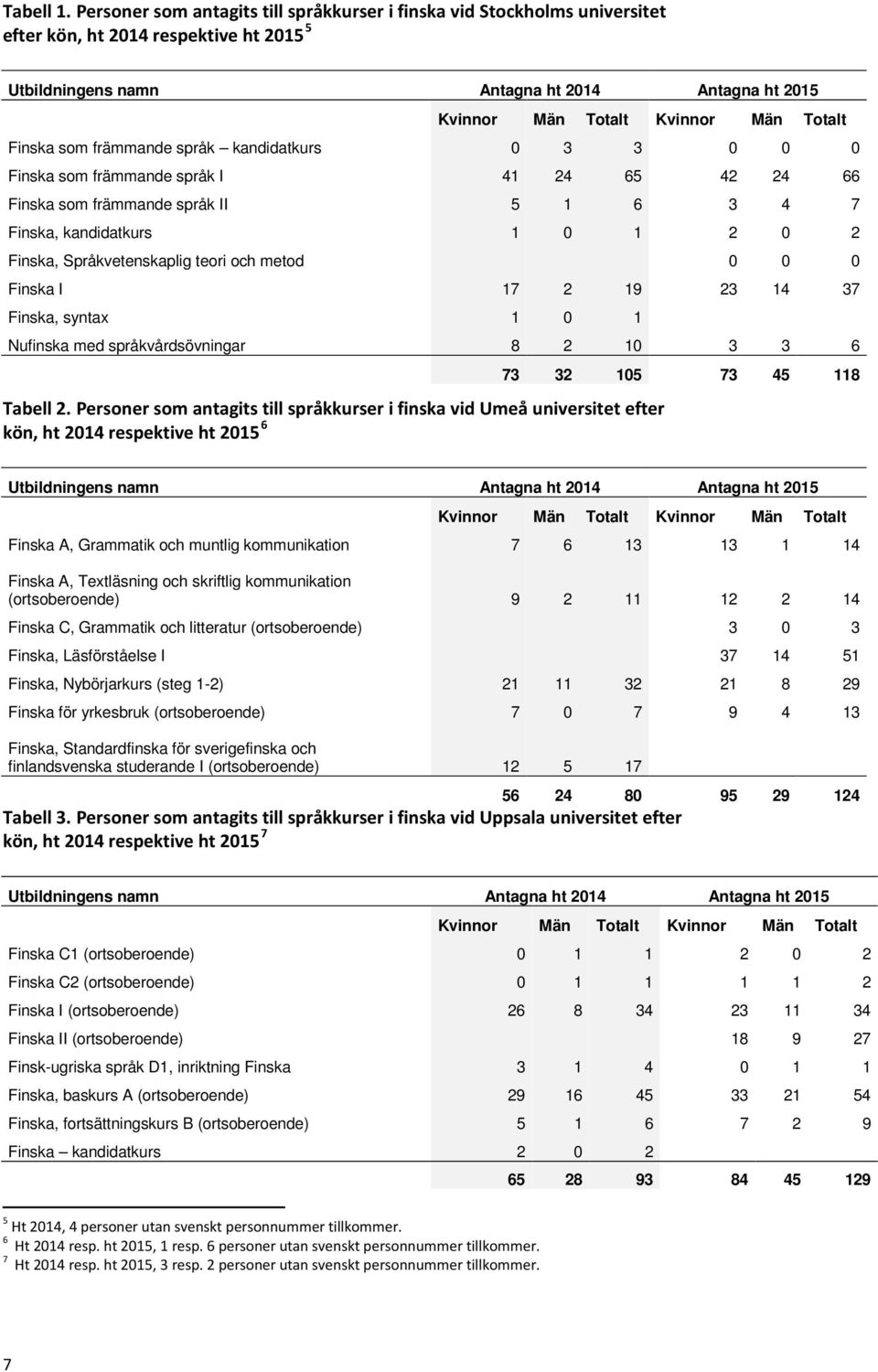 Tabell 1. Personer som antagits till språkkurser i finska vid Stockholms universitet efter kön, ht 2014 respektive ht 2015 $^5$

| Utbildningens namn | Antagna ht 2014 | | | Antagna ht 2015 | | |
|---|---|---|---|---|---|---|
| | Kvinnor | Män | Totalt | Kvinnor | Män | Totalt |
| Finska som främmande språk – kandidatkurs | 0 | 3 | 3 | 0 | 0 | 0 |
| Finska som främmande språk I | 41 | 24 | 65 | 42 | 24 | 66 |
| Finska som främmande språk II | 5 | 1 | 6 | 3 | 4 | 7 |
| Finska, kandidatkurs | 1 | 0 | 1 | 2 | 0 | 2 |
| Finska, Språkvetenskaplig teori och metod | | | | 0 | 0 | 0 |
| Finska I | 17 | 2 | 19 | 23 | 14 | 37 |
| Finska, syntax | 1 | 0 | 1 | | | |
| Nufinska med språkvårdsövningar | 8 | 2 | 10 | 3 | 3 | 6 |
| | 73 | 32 | 105 | 73 | 45 | 118 |

Tabell 2. Personer som antagits till språkkurser i finska vid Umeå universitet efter kön, ht 2014 respektive ht 2015 $^6$

| Utbildningens namn | Antagna ht 2014 | | | Antagna ht 2015 | | |
|---|---|---|---|---|---|---|
| | Kvinnor | Män | Totalt | Kvinnor | Män | Totalt |
| Finska A, Grammatik och muntlig kommunikation | 7 | 6 | 13 | 13 | 1 | 14 |
| Finska A, Textläsning och skriftlig kommunikation (ortsoberoende) | 9 | 2 | 11 | 12 | 2 | 14 |
| Finska C, Grammatik och litteratur (ortsoberoende) | | | | 3 | 0 | 3 |
| Finska, Läsförståelse I | | | | 37 | 14 | 51 |
| Finska, Nybörjarkurs (steg 1-2) | 21 | 11 | 32 | 21 | 8 | 29 |
| Finska för yrkesbruk (ortsoberoende) | 7 | 0 | 7 | 9 | 4 | 13 |
| Finska, Standardfinska för sverigefinska och finlandsvenska studerande I (ortsoberoende) | 12 | 5 | 17 | | | |
| | 56 | 24 | 80 | 95 | 29 | 124 |

Tabell 3. Personer som antagits till språkkurser i finska vid Uppsala universitet efter kön, ht 2014 respektive ht 2015 $^7$

| Utbildningens namn | Antagna ht 2014 | | | Antagna ht 2015 | | |
|---|---|---|---|---|---|---|
| | Kvinnor | Män | Totalt | Kvinnor | Män | Totalt |
| Finska C1 (ortsoberoende) | 0 | 1 | 1 | 2 | 0 | 2 |
| Finska C2 (ortsoberoende) | 0 | 1 | 1 | 1 | 1 | 2 |
| Finska I (ortsoberoende) | 26 | 8 | 34 | 23 | 11 | 34 |
| Finska II (ortsoberoende) | | | | 18 | 9 | 27 |
| Finsk-ugriska språk D1, inriktning Finska | 3 | 1 | 4 | 0 | 1 | 1 |
| Finska, baskurs A (ortsoberoende) | 29 | 16 | 45 | 33 | 21 | 54 |
| Finska, fortsättningskurs B (ortsoberoende) | 5 | 1 | 6 | 7 | 2 | 9 |
| Finska – kandidatkurs | 2 | 0 | 2 | | | |
| | 65 | 28 | 93 | 84 | 45 | 129 |

$^5$ Ht 2014, 4 personer utan svenskt personnummer tillkommer.
$^6$ Ht 2014 resp. ht 2015, 1 resp. 6 personer utan svenskt personnummer tillkommer.
$^7$ Ht 2014 resp. ht 2015, 3 resp. 2 personer utan svenskt personnummer tillkommer.

7